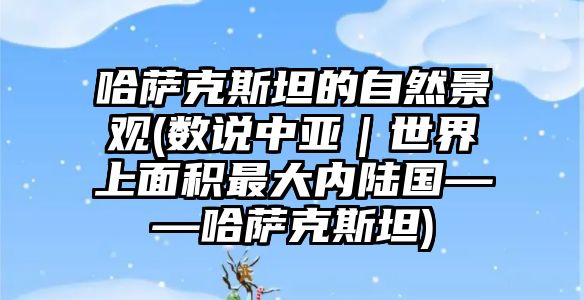 哈萨克斯坦的自然景观(数说中亚｜世界上面积最大内陆国——哈萨克斯坦)